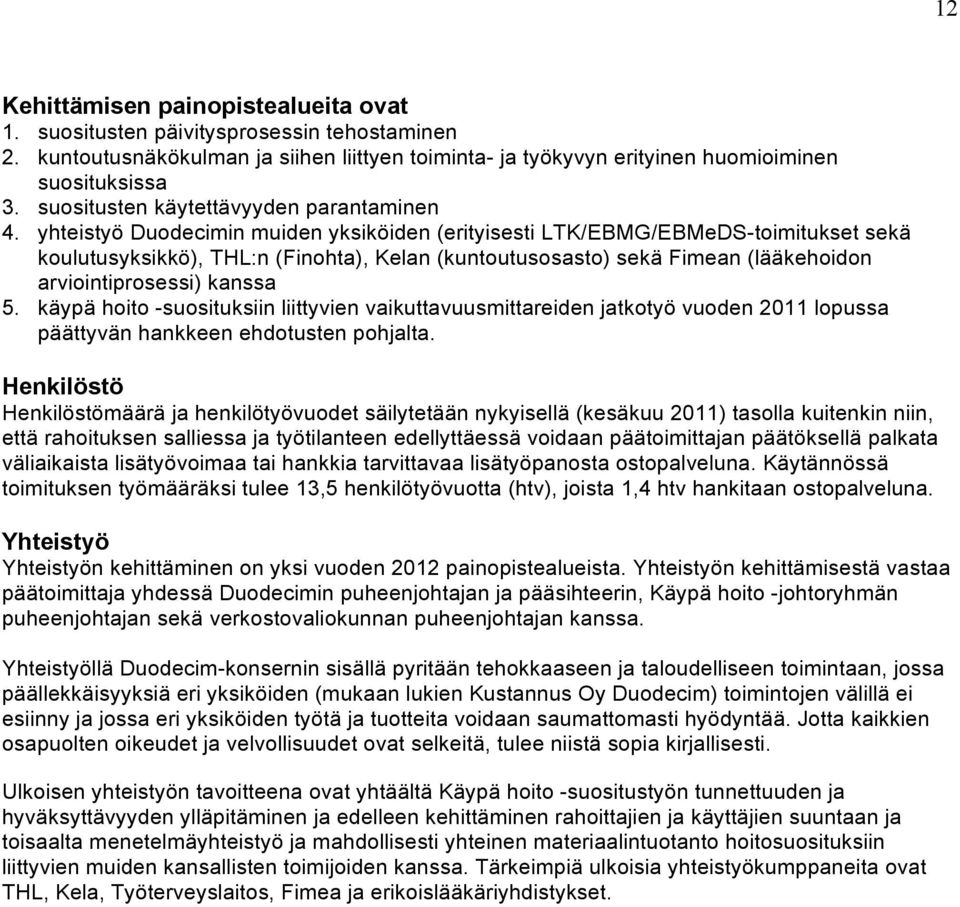 12

Kehittämisen painopistealueita ovat
1. suositusten päivitysprosessin tehostaminen
2. kuntoutusnäkökulman ja siihen liittyen toiminta- ja työkyvyn erityinen huomioiminen suosituksissa
3. suositusten käytettävyyden parantaminen
4. yhteistyö Duodecimin muiden yksiköiden (erityisesti LTK/EBMG/EBMeDS-toimitukset sekä koulutusyksikkö), THL:n (Finohta), Kelan (kuntoutusosasto) sekä Fimean (lääkehoidon arviointiprosessi) kanssa
5. käypä hoito -suosituksiin liittyvien vaikuttavuusmittareiden jatkotyö vuoden 2011 lopussa päättyvän hankkeen ehdotusten pohjalta.

Henkilöstö
Henkilöstömäärä ja henkilötyövuodet säilytetään nykyisellä (kesäkuu 2011) tasolla kuitenkin niin, että rahoituksen salliessa ja työtilanteen edellyttäessä voidaan päätoimittajan päätöksellä palkata väliaikaista lisätyövoimaa tai hankkia tarvittavaa lisätyöpanosta ostopalveluna. Käytännössä toimituksen työmääräksi tulee 13,5 henkilötyövuotta (htv), joista 1,4 htv hankitaan ostopalveluna.

Yhteistyö
Yhteistyön kehittäminen on yksi vuoden 2012 painopistealueista. Yhteistyön kehittämisestä vastaa päätoimittaja yhdessä Duodecimin puheenjohtajan ja pääsihteerin, Käypä hoito -johtoryhmän puheenjohtajan sekä verkostovaliokunnan puheenjohtajan kanssa.

Yhteistyöllä Duodecim-konsernin sisällä pyritään tehokkaaseen ja taloudelliseen toimintaan, jossa päällekkäisyyksiä eri yksiköiden (mukaan lukien Kustannus Oy Duodecim) toimintojen välillä ei esiinny ja jossa eri yksiköiden työtä ja tuotteita voidaan saumattomasti hyödyntää. Jotta kaikkien osapuolten oikeudet ja velvollisuudet ovat selkeitä, tulee niistä sopia kirjallisesti.

Ulkoisen yhteistyön tavoitteena ovat yhtäältä Käypä hoito -suositustyön tunnettuuden ja hyväksyttävyyden ylläpitäminen ja edelleen kehittäminen rahoittajien ja käyttäjien suuntaan ja toisaalta menetelmäyhteistyö ja mahdollisesti yhteinen materiaalintuotanto hoitosuosituksiin liittyvien muiden kansallisten toimijoiden kanssa. Tärkeimpiä ulkoisia yhteistyökumppaneita ovat THL, Kela, Työterveyslaitos, Fimea ja erikoislääkäriyhdistykset.